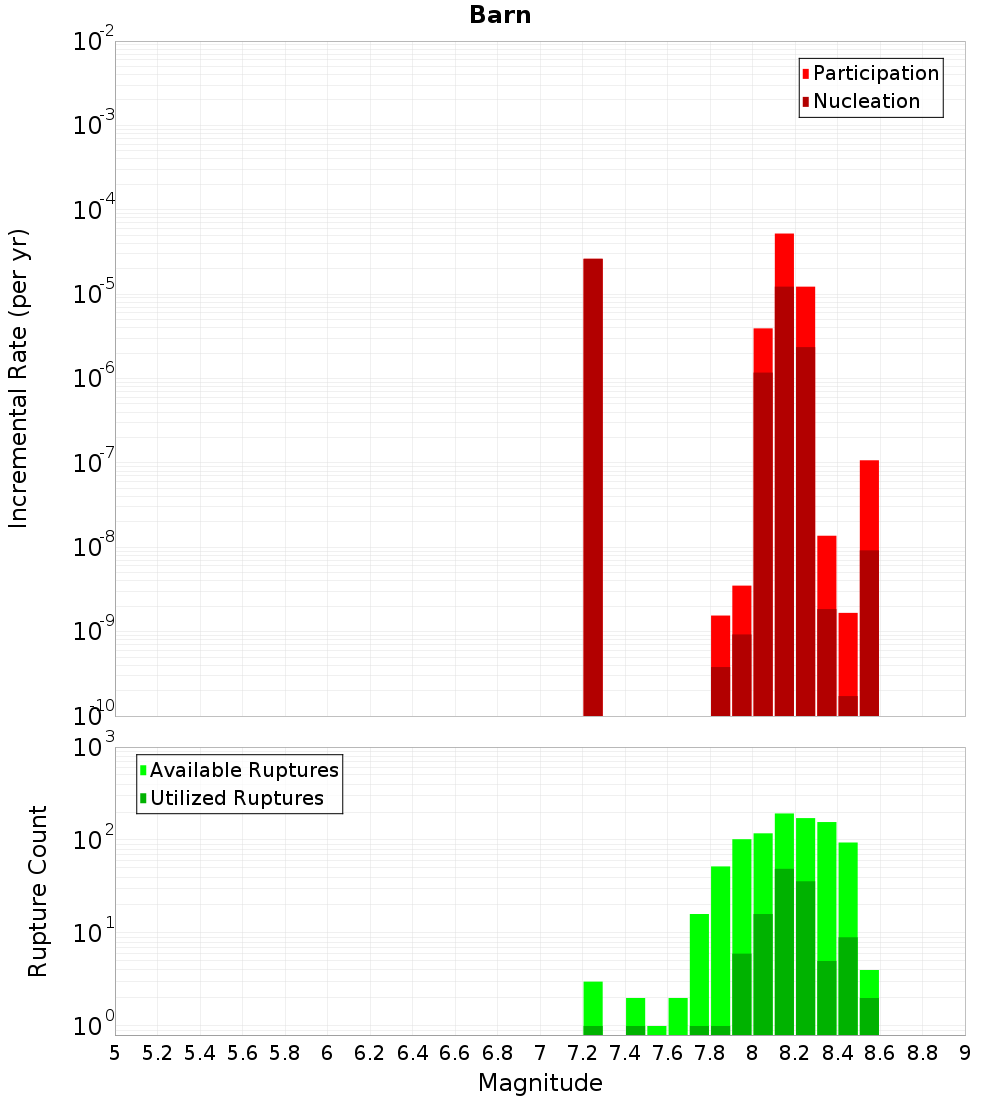 Barn

Participation
Nucleation

Incremental Rate (per yr)

$10^{-2}$
$10^{-3}$
$10^{-4}$
$10^{-5}$
$10^{-6}$
$10^{-7}$
$10^{-8}$
$10^{-9}$
$10^{-10}$

Available Ruptures
Utilized Ruptures

Rupture Count

$10^{3}$
$10^{2}$
$10^{1}$
$10^{0}$

5 5.2 5.4 5.6 5.8 6 6.2 6.4 6.6 6.8 7 7.2 7.4 7.6 7.8 8 8.2 8.4 8.6 8.8 9

Magnitude